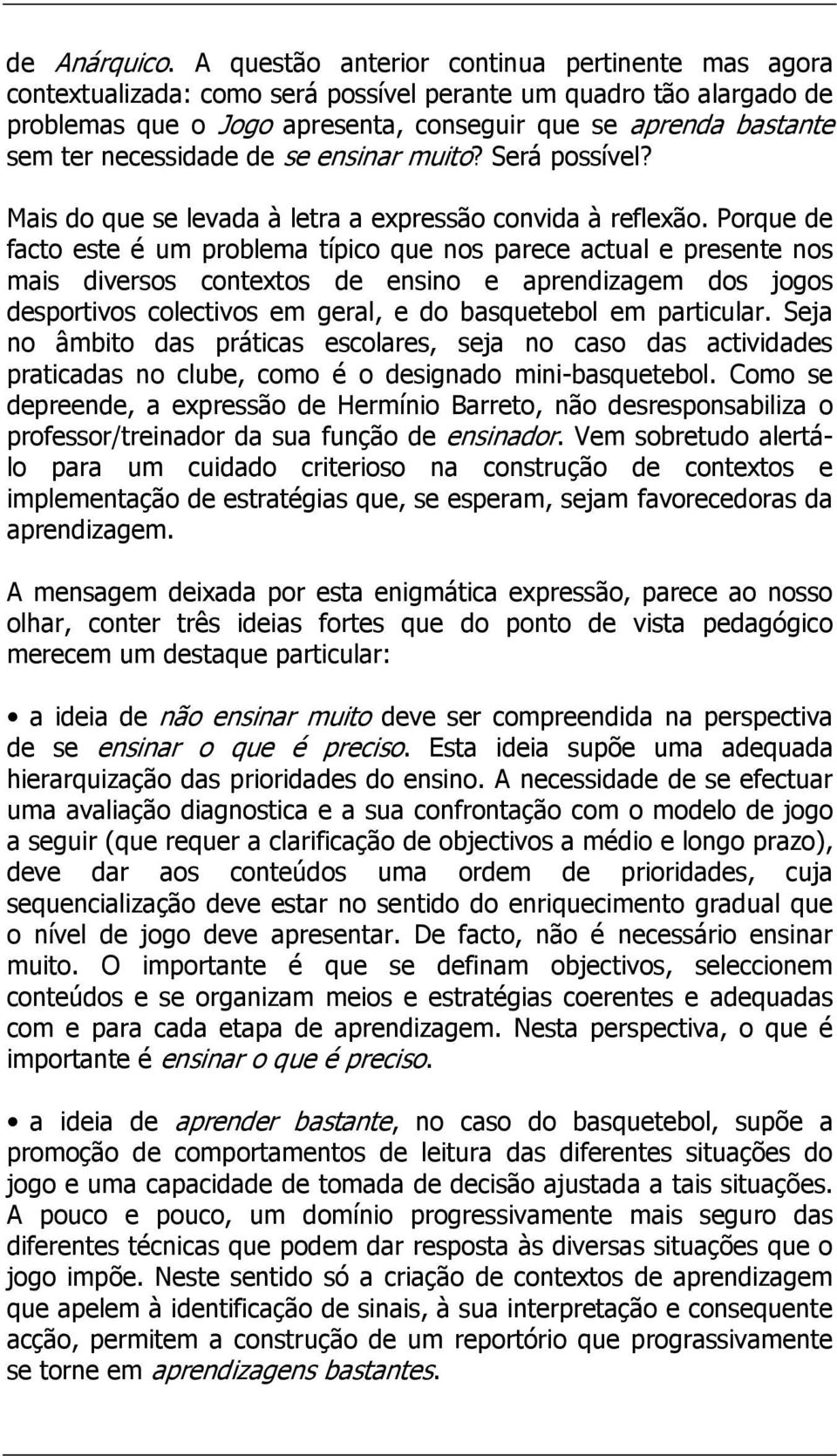 de Anárquico. A questão anterior continua pertinente mas agora contextualizada: como será possível perante um quadro tão alargado de problemas que o Jogo apresenta, conseguir que se aprenda bastante sem ter necessidade de se ensinar muito? Será possível?

Mais do que se levada à letra a expressão convida à reflexão. Porque de facto este é um problema típico que nos parece actual e presente nos mais diversos contextos de ensino e aprendizagem dos jogos desportivos colectivos em geral, e do basquetebol em particular. Seja no âmbito das práticas escolares, seja no caso das actividades praticadas no clube, como é o designado mini-basquetebol. Como se depreende, a expressão de Hermínio Barreto, não desresponsabiliza o professor/treinador da sua função de ensinador. Vem sobretudo alertá-lo para um cuidado criterioso na construção de contextos e implementação de estratégias que, se esperam, sejam favorecedoras da aprendizagem.

A mensagem deixada por esta enigmática expressão, parece ao nosso olhar, conter três ideias fortes que do ponto de vista pedagógico merecem um destaque particular:

• a ideia de não ensinar muito deve ser compreendida na perspectiva de se ensinar o que é preciso. Esta ideia supõe uma adequada hierarquização das prioridades do ensino. A necessidade de se efectuar uma avaliação diagnostica e a sua confrontação com o modelo de jogo a seguir (que requer a clarificação de objectivos a médio e longo prazo), deve dar aos conteúdos uma ordem de prioridades, cuja sequencialização deve estar no sentido do enriquecimento gradual que o nível de jogo deve apresentar. De facto, não é necessário ensinar muito. O importante é que se definam objectivos, seleccionem conteúdos e se organizam meios e estratégias coerentes e adequadas com e para cada etapa de aprendizagem. Nesta perspectiva, o que é importante é ensinar o que é preciso.

• a ideia de aprender bastante, no caso do basquetebol, supõe a promoção de comportamentos de leitura das diferentes situações do jogo e uma capacidade de tomada de decisão ajustada a tais situações. A pouco e pouco, um domínio progressivamente mais seguro das diferentes técnicas que podem dar resposta às diversas situações que o jogo impõe. Neste sentido só a criação de contextos de aprendizagem que apelem à identificação de sinais, à sua interpretação e consequente acção, permitem a construção de um reportório que prograssivamente se torne em aprendizagens bastantes.